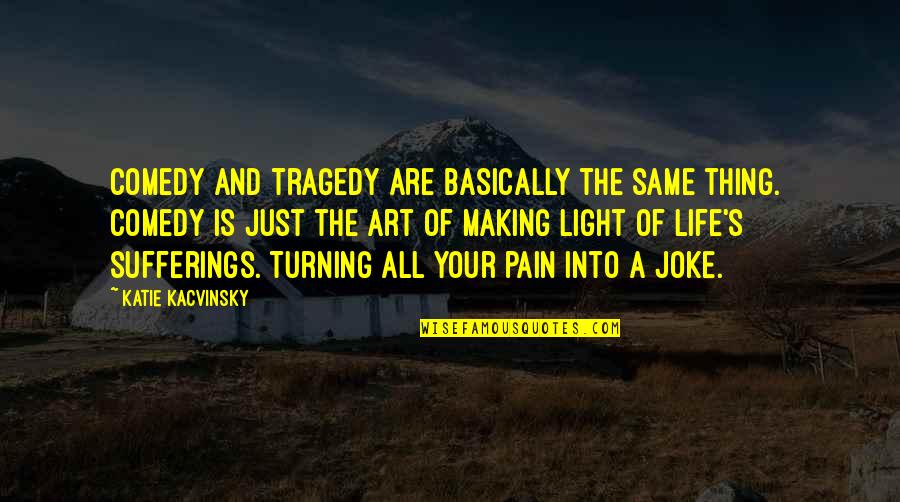 COMEDY AND TRAGEDY ARE BASICALLY THE SAME THING. COMEDY IS JUST THE ART OF MAKING LIGHT OF LIFE'S SUFFERINGS. TURNING ALL YOUR PAIN INTO A JOKE.

~ KATIE KACVINSKY

WISEFAMOUSQUOTES.COM